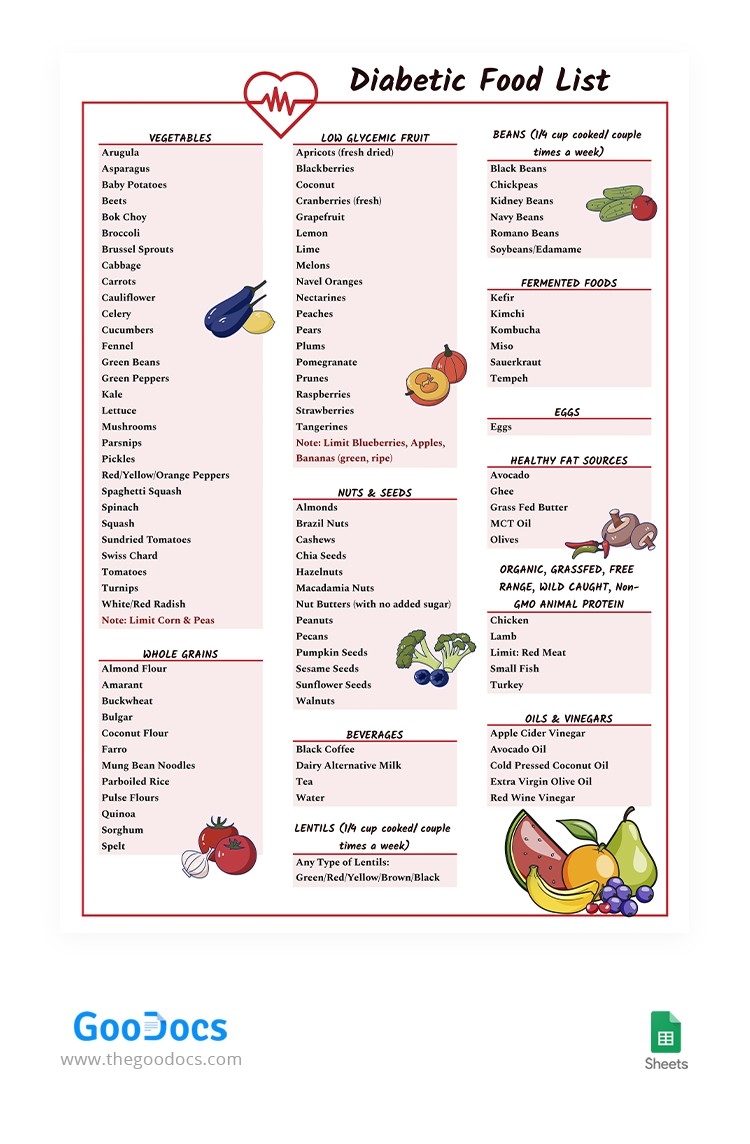 Diabetic Food List

VEGETABLES
Arugula
Asparagus
Baby Potatoes
Beets
Bok Choy
Broccoli
Brussel Sprouts
Cabbage
Carrots
Cauliflower
Celery
Cucumbers
Fennel
Green Beans
Green Peppers
Kale
Lettuce
Mushrooms
Parsnips
Pickles
Red/Yellow/Orange Peppers
Spaghetti Squash
Spinach
Squash
Sundried Tomatoes
Swiss Chard
Tomatoes
Turnips
White/Red Radish
Note: Limit Corn & Peas

WHOLE GRAINS
Almond Flour
Amarant
Buckwheat
Bulgar
Coconut Flour
Farro
Mung Bean Noodles
Parboiled Rice
Pulse Flours
Quinoa
Sorghum
Spelt

LOW GLYCEMIC FRUIT
Apricots (fresh dried)
Blackberries
Coconut
Cranberries (fresh)
Grapefruit
Lemon
Lime
Melons
Navel Oranges
Nectarines
Peaches
Pears
Plums
Pomegranate
Prunes
Raspberries
Strawberries
Tangerines
Note: Limit Blueberries, Apples, Bananas (green, ripe)

NUTS & SEEDS
Almonds
Brazil Nuts
Cashews
Chia Seeds
Hazelnuts
Macadamia Nuts
Nut Butters (with no added sugar)
Peanuts
Pecans
Pumpkin Seeds
Sesame Seeds
Sunflower Seeds
Walnuts

BEVERAGES
Black Coffee
Dairy Alternative Milk
Tea
Water

LENTILS (1/4 cup cooked/ couple times a week)
Any Type of Lentils: Green/Red/Yellow/Brown/Black

BEANS (1/4 cup cooked/ couple times a week)
Black Beans
Chickpeas
Kidney Beans
Navy Beans
Romano Beans
Soybeans/Edamame

FERMENTED FOODS
Kefir
Kimchi
Kombucha
Miso
Sauerkraut
Tempeh

EGGS
Eggs

HEALTHY FAT SOURCES
Avocado
Ghee
Grass Fed Butter
MCT Oil
Olives

ORGANIC, GRASSFED, FREE RANGE, WILD CAUGHT, Non-GMO ANIMAL PROTEIN
Chicken
Lamb
Limit: Red Meat
Small Fish
Turkey

OILS & VINEGARS
Apple Cider Vinegar
Avocado Oil
Cold Pressed Coconut Oil
Extra Virgin Olive Oil
Red Wine Vinegar

GooDocs
www.thegoodocs.com
Sheets